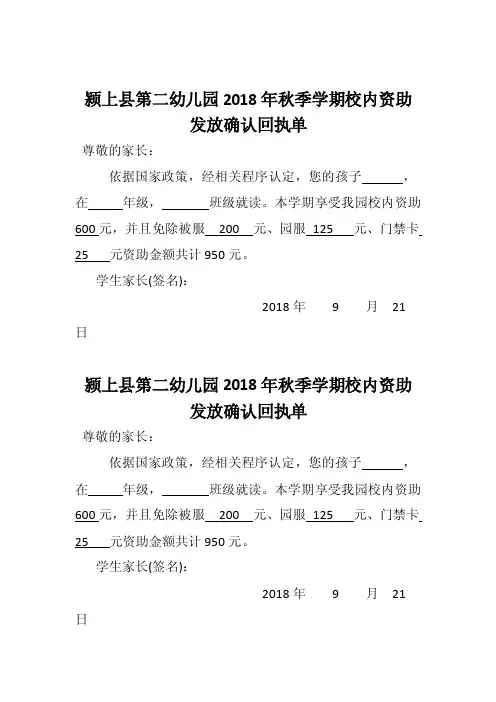 颍上县第二幼儿园 2018 年秋季学期校内资助发放确认回执单

尊敬的家长：

依据国家政策，经相关程序认定，您的孩子______，在_____年级，_______班级就读。本学期享受我园校内资助 600 元，并且免除被服 200 元、园服 125 元、门禁卡 25 元资助金额共计 950 元。

学生家长(签名)：

2018 年 9 月 21 日

颍上县第二幼儿园 2018 年秋季学期校内资助发放确认回执单

尊敬的家长：

依据国家政策，经相关程序认定，您的孩子______，在_____年级，_______班级就读。本学期享受我园校内资助 600 元，并且免除被服 200 元、园服 125 元、门禁卡 25 元资助金额共计 950 元。

学生家长(签名)：

2018 年 9 月 21 日